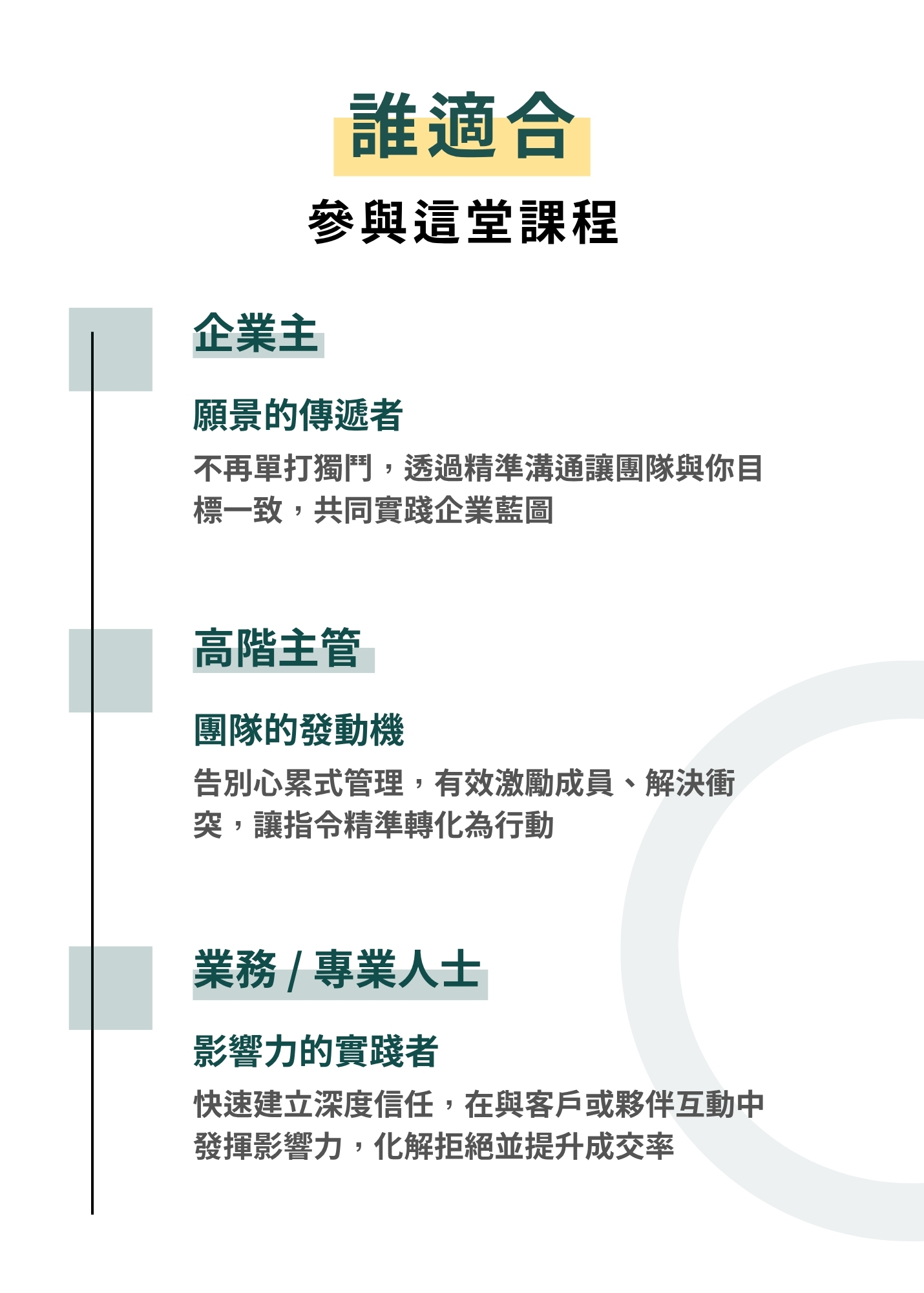 誰適合

參與這堂課程

企業主

願景的傳遞者

不再單打獨鬥，透過精準溝通讓團隊與你目標一致，共同實踐企業藍圖

高階主管

團隊的發動機

告別心累式管理，有效激勵成員、解決衝突，讓指令精準轉化為行動

業務 / 專業人士

影響力的實踐者

快速建立深度信任，在與客戶或夥伴互動中發揮影響力，化解拒絕並提升成交率